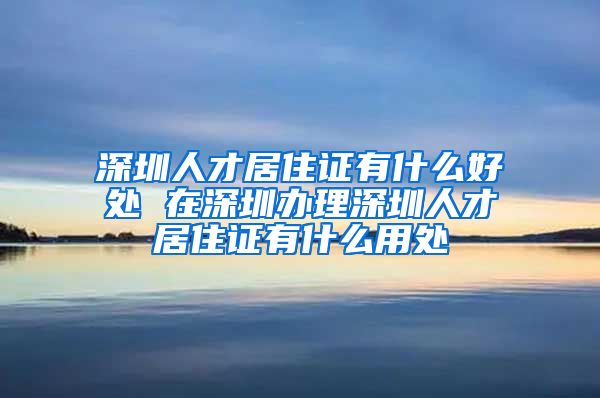 深圳人才居住证有什么好处 在深圳办理深圳人才居住证有什么用处